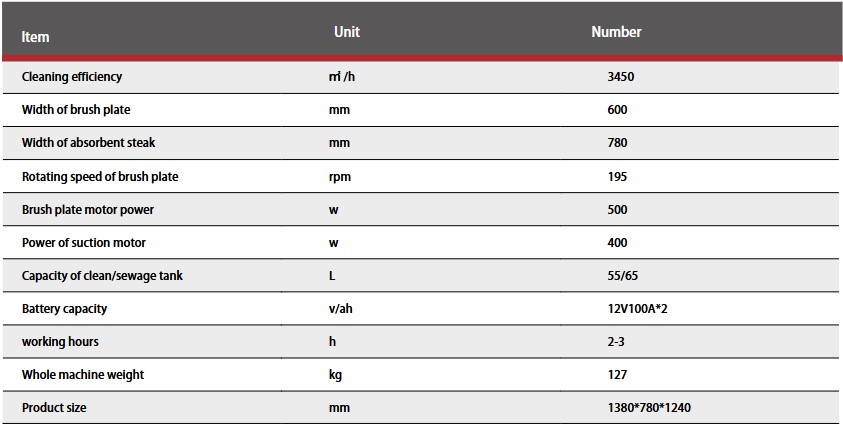 | Item | Unit | Number |
|---|---|---|
| Cleaning efficiency | ㎡/h | 3450 |
| Width of brush plate | mm | 600 |
| Width of absorbent steak | mm | 780 |
| Rotating speed of brush plate | rpm | 195 |
| Brush plate motor power | w | 500 |
| Power of suction motor | w | 400 |
| Capacity of clean/sewage tank | L | 55/65 |
| Battery capacity | v/ah | 12V100A*2 |
| working hours | h | 2-3 |
| Whole machine weight | kg | 127 |
| Product size | mm | 1380*780*1240 |